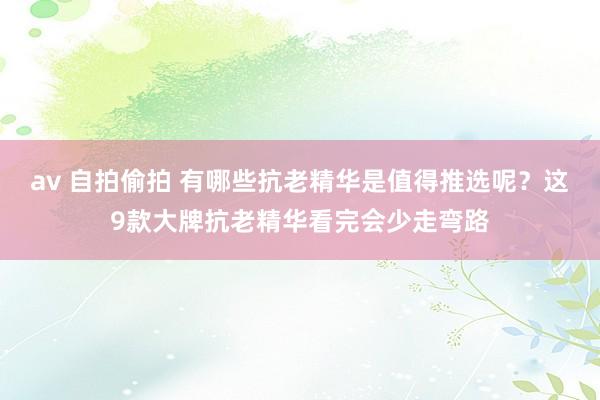 av 自拍偷拍 有哪些抗老精华是值得推选呢？这9款大牌抗老精华看完会少走弯路